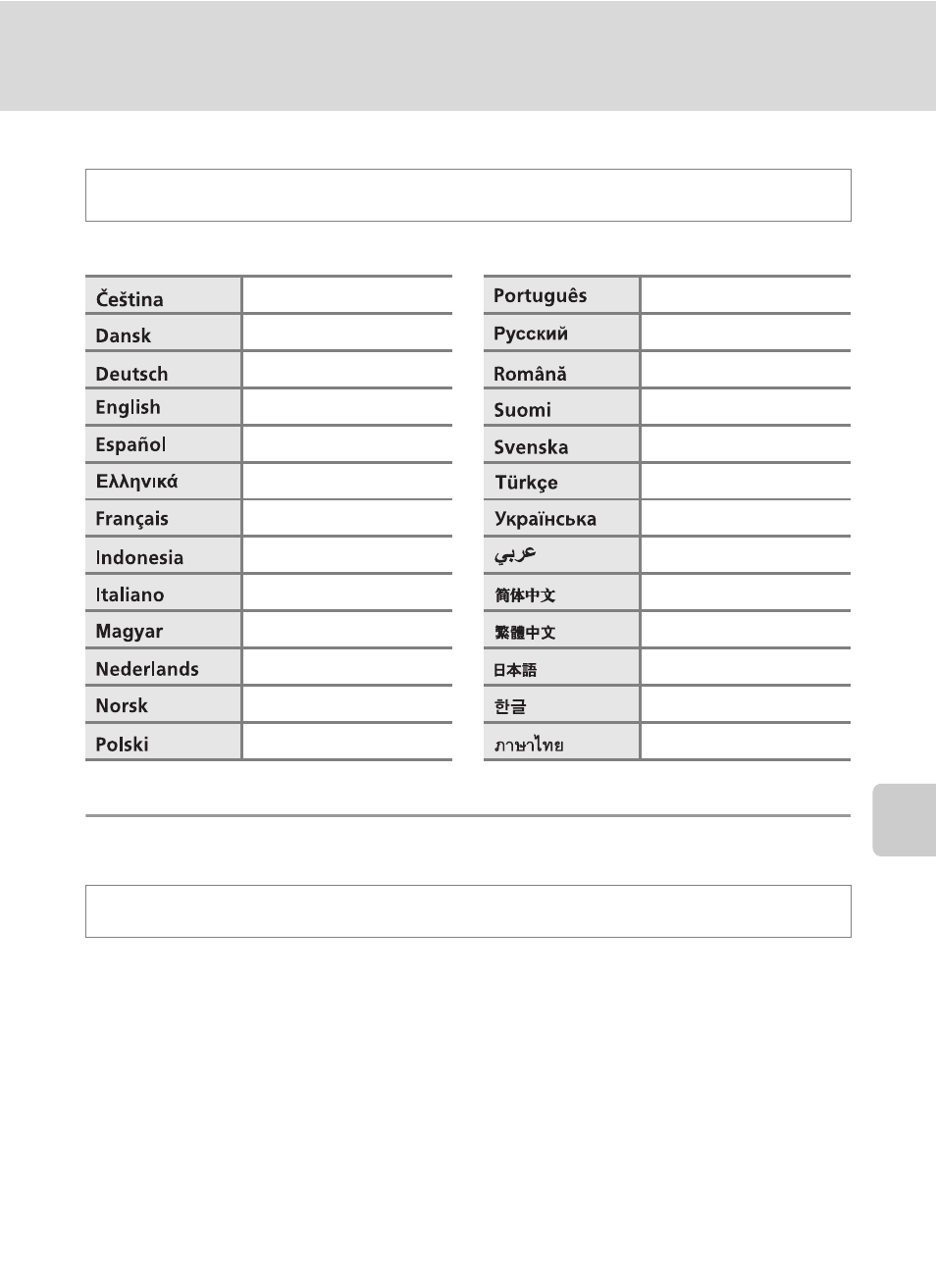 | Čeština | |
|---|---|
| Dansk | |
| Deutsch | |
| English | |
| Español | |
| Ελληνικά | |
| Français | |
| Indonesia | |
| Italiano | |
| Magyar | |
| Nederlands | |
| Norsk | |
| Polski | |

| Português | |
|---|---|
| Русский | |
| Română | |
| Suomi | |
| Svenska | |
| Türkçe | |
| Українська | |
| عربي | |
| 简体中文 | |
| 繁體中文 | |
| 日本語 | |
| 한글 | |
| ภาษาไทย | |